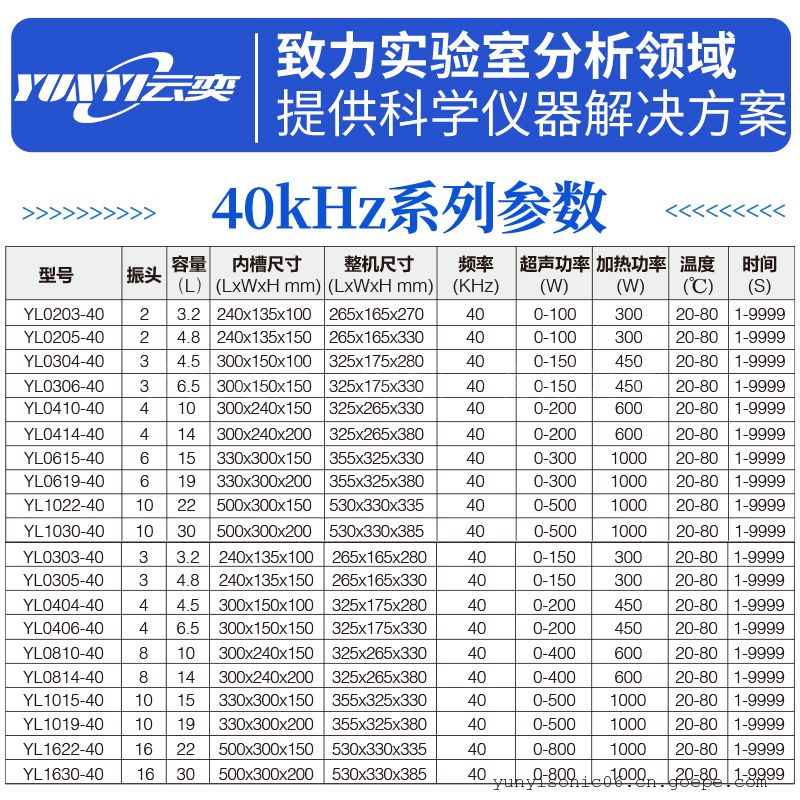 YUNYI云奕

致力实验室分析领域
提供科学仪器解决方案

>>>>>>>>>> 40kHz系列参数 <<<<<<<<<<

| 型号 | 振头 | 容量(L) | 内槽尺寸(LxWxH mm) | 整机尺寸(LxWxH mm) | 频率(KHz) | 超声功率(W) | 加热功率(W) | 温度(℃) | 时间(S) |
|---|---|---|---|---|---|---|---|---|---|
| YL0203-40 | 2 | 3.2 | 240x135x100 | 265x165x270 | 40 | 0-100 | 300 | 20-80 | 1-9999 |
| YL0205-40 | 2 | 4.8 | 240x135x150 | 265x165x330 | 40 | 0-100 | 300 | 20-80 | 1-9999 |
| YL0304-40 | 3 | 4.5 | 300x150x100 | 325x175x280 | 40 | 0-150 | 450 | 20-80 | 1-9999 |
| YL0306-40 | 3 | 6.5 | 300x150x150 | 325x175x330 | 40 | 0-150 | 450 | 20-80 | 1-9999 |
| YL0410-40 | 4 | 10 | 300x240x150 | 325x265x330 | 40 | 0-200 | 600 | 20-80 | 1-9999 |
| YL0414-40 | 4 | 14 | 300x240x200 | 325x265x380 | 40 | 0-200 | 600 | 20-80 | 1-9999 |
| YL0615-40 | 6 | 15 | 330x300x150 | 355x325x330 | 40 | 0-300 | 1000 | 20-80 | 1-9999 |
| YL0619-40 | 6 | 19 | 330x300x200 | 355x325x380 | 40 | 0-300 | 1000 | 20-80 | 1-9999 |
| YL1022-40 | 10 | 22 | 500x300x150 | 530x330x335 | 40 | 0-500 | 1000 | 20-80 | 1-9999 |
| YL1030-40 | 10 | 30 | 500x300x200 | 530x330x385 | 40 | 0-500 | 1000 | 20-80 | 1-9999 |
| YL0303-40 | 3 | 3.2 | 240x135x100 | 265x165x280 | 40 | 0-150 | 300 | 20-80 | 1-9999 |
| YL0305-40 | 3 | 4.8 | 240x135x150 | 265x165x330 | 40 | 0-150 | 300 | 20-80 | 1-9999 |
| YL0404-40 | 4 | 4.5 | 300x150x100 | 325x175x280 | 40 | 0-200 | 450 | 20-80 | 1-9999 |
| YL0406-40 | 4 | 6.5 | 300x150x150 | 325x175x330 | 40 | 0-200 | 450 | 20-80 | 1-9999 |
| YL0810-40 | 8 | 10 | 300x240x150 | 325x265x330 | 40 | 0-400 | 600 | 20-80 | 1-9999 |
| YL0814-40 | 8 | 14 | 300x240x200 | 325x265x380 | 40 | 0-400 | 600 | 20-80 | 1-9999 |
| YL1015-40 | 10 | 15 | 330x300x150 | 355x325x330 | 40 | 0-500 | 1000 | 20-80 | 1-9999 |
| YL1019-40 | 10 | 19 | 330x300x200 | 355x325x380 | 40 | 0-500 | 1000 | 20-80 | 1-9999 |
| YL1622-40 | 16 | 22 | 500x300x150 | 530x330x335 | 40 | 0-800 | 1000 | 20-80 | 1-9999 |
| YL1630-40 | 16 | 30 | 500x300x200 | 530x330x385 | 40 | 0-800 | 1000 | 20-80 | 1-9999 |

yunyisonic06.cn.goepe.com